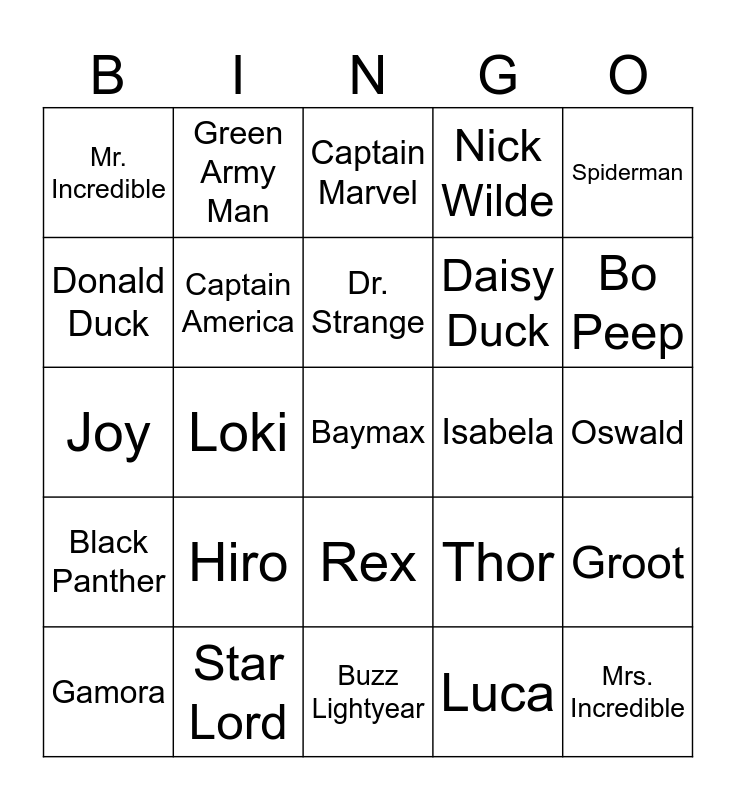 | B | I | N | G | O |
|---|---|---|---|---|
| Mr. Incredible | Green Army Man | Captain Marvel | Nick Wilde | Spiderman |
| Donald Duck | Captain America | Dr. Strange | Daisy Duck | Bo Peep |
| Joy | Loki | Baymax | Isabela | Oswald |
| Black Panther | Hiro | Rex | Thor | Groot |
| Gamora | Star Lord | Buzz Lightyear | Luca | Mrs. Incredible |